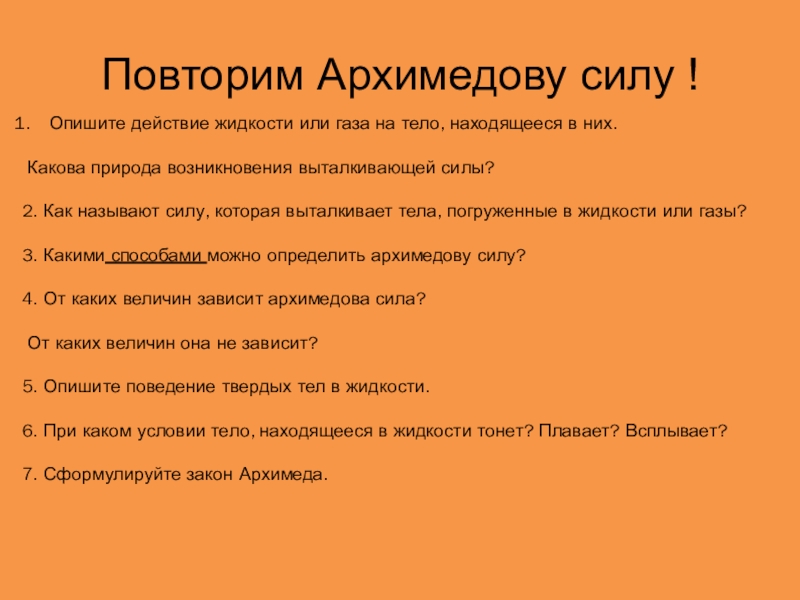 Повторим Архимедову силу !

1. Опишите действие жидкости или газа на тело, находящееся в них.

Какова природа возникновения выталкивающей силы?

2. Как называют силу, которая выталкивает тела, погруженные в жидкости или газы?

3. Какими способами можно определить архимедову силу?

4. От каких величин зависит архимедова сила?

От каких величин она не зависит?

5. Опишите поведение твердых тел в жидкости.

6. При каком условии тело, находящееся в жидкости тонет? Плавает? Всплывает?

7. Сформулируйте закон Архимеда.